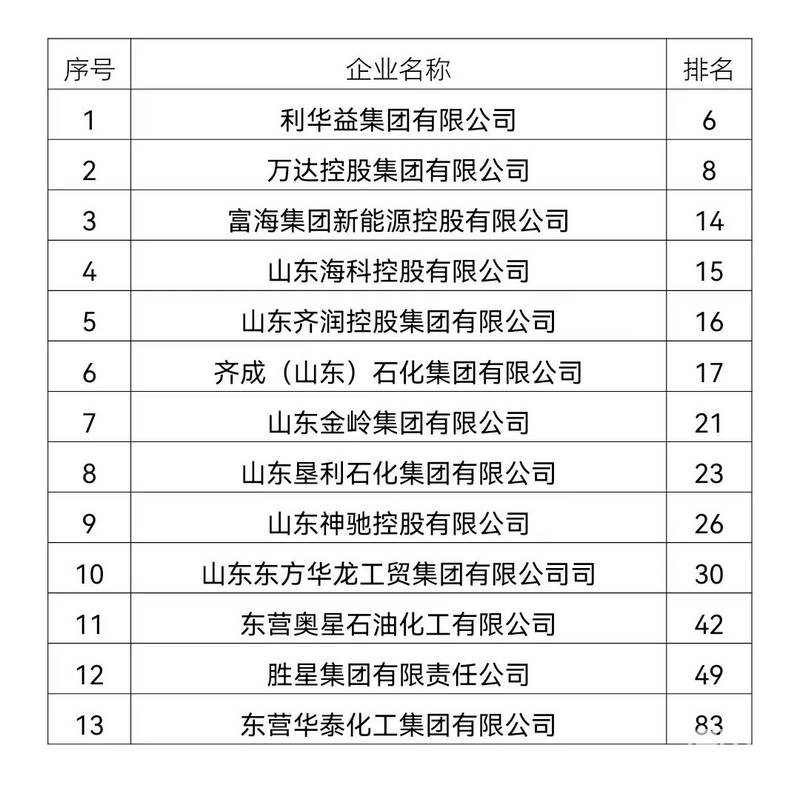 | 序号 | 企业名称 | 排名 |
|---|---|---|
| 1 | 利华益集团有限公司 | 6 |
| 2 | 万达控股集团有限公司 | 8 |
| 3 | 富海集团新能源控股有限公司 | 14 |
| 4 | 山东海科控股有限公司 | 15 |
| 5 | 山东齐润控股集团有限公司 | 16 |
| 6 | 齐成（山东）石化集团有限公司 | 17 |
| 7 | 山东金岭集团有限公司 | 21 |
| 8 | 山东垦利石化集团有限公司 | 23 |
| 9 | 山东神驰控股有限公司 | 26 |
| 10 | 山东东方华龙工贸集团有限公司司 | 30 |
| 11 | 东营奥星石油化工有限公司 | 42 |
| 12 | 胜星集团有限责任公司 | 49 |
| 13 | 东营华泰化工集团有限公司 | 83 |